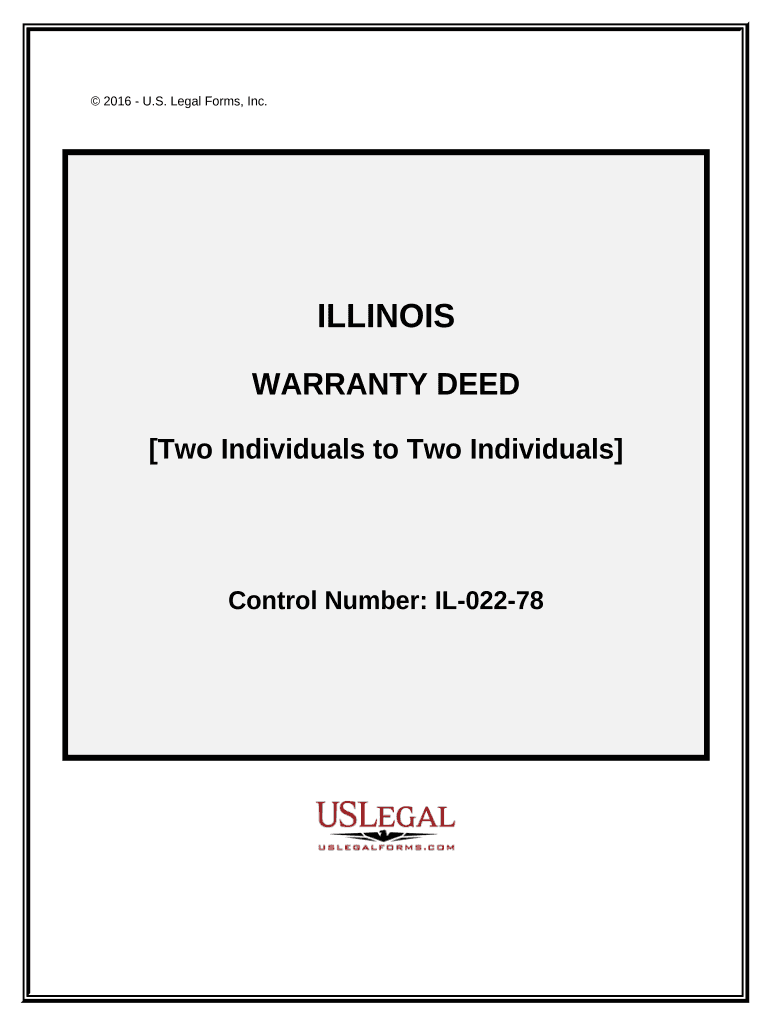 © 2016 - U.S. Legal Forms, Inc.

ILLINOIS

WARRANTY DEED

[Two Individuals to Two Individuals]

Control Number: IL-022-78

USLEGAL

USLEGALFORMS.COM